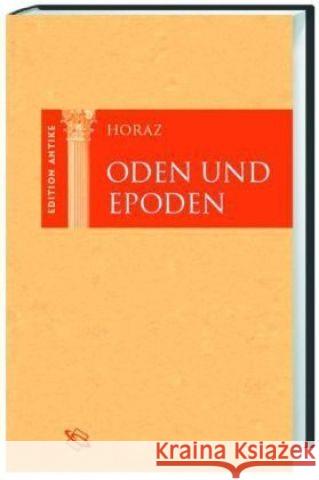 EDITION ANTIKE

HORAZ

ODEN UND EPODEN

Kraina Książek